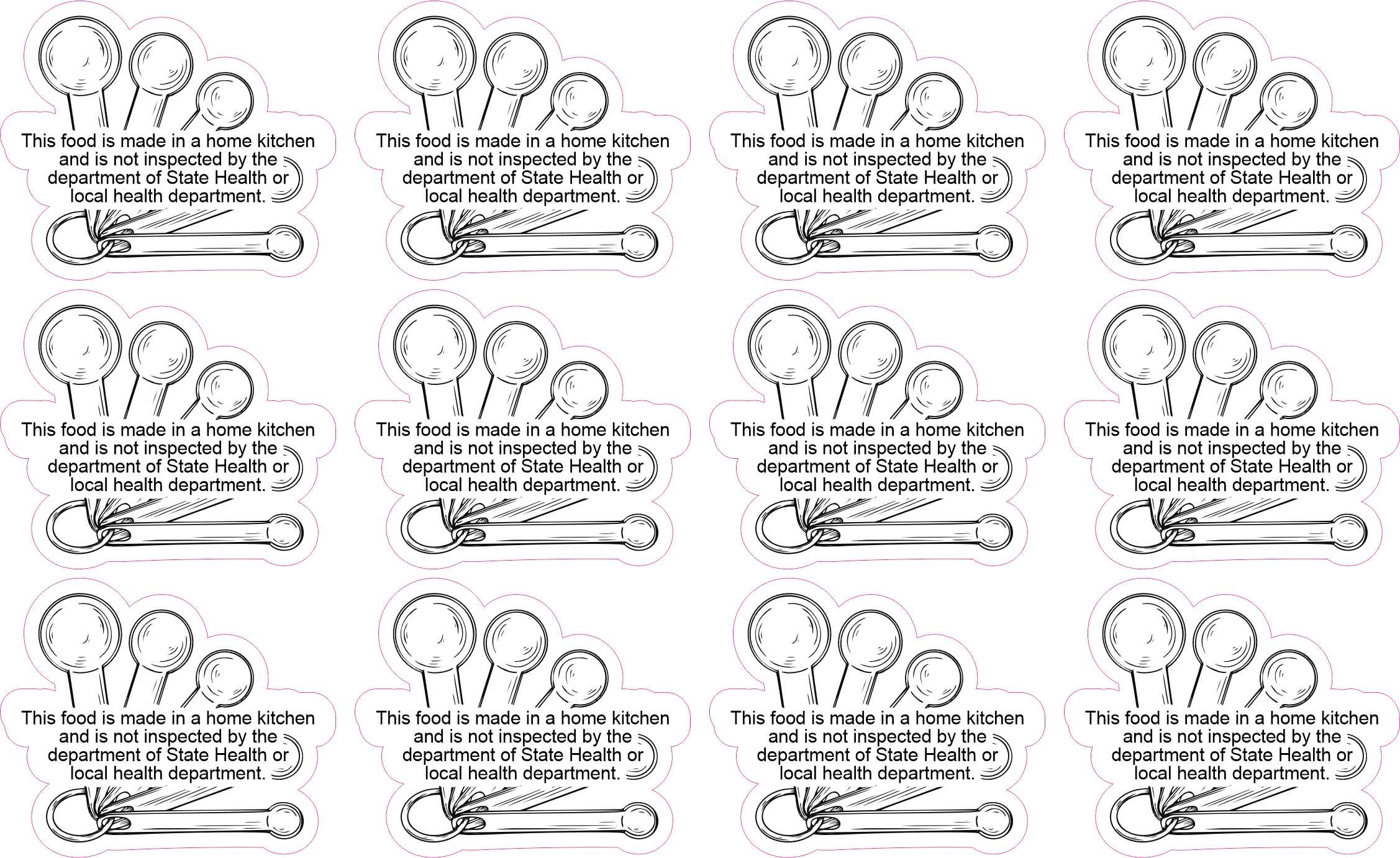 This food is made in a home kitchen and is not inspected by the department of State Health or local health department.

This food is made in a home kitchen and is not inspected by the department of State Health or local health department.

This food is made in a home kitchen and is not inspected by the department of State Health or local health department.

This food is made in a home kitchen and is not inspected by the department of State Health or local health department.

This food is made in a home kitchen and is not inspected by the department of State Health or local health department.

This food is made in a home kitchen and is not inspected by the department of State Health or local health department.

This food is made in a home kitchen and is not inspected by the department of State Health or local health department.

This food is made in a home kitchen and is not inspected by the department of State Health or local health department.

This food is made in a home kitchen and is not inspected by the department of State Health or local health department.

This food is made in a home kitchen and is not inspected by the department of State Health or local health department.

This food is made in a home kitchen and is not inspected by the department of State Health or local health department.

This food is made in a home kitchen and is not inspected by the department of State Health or local health department.